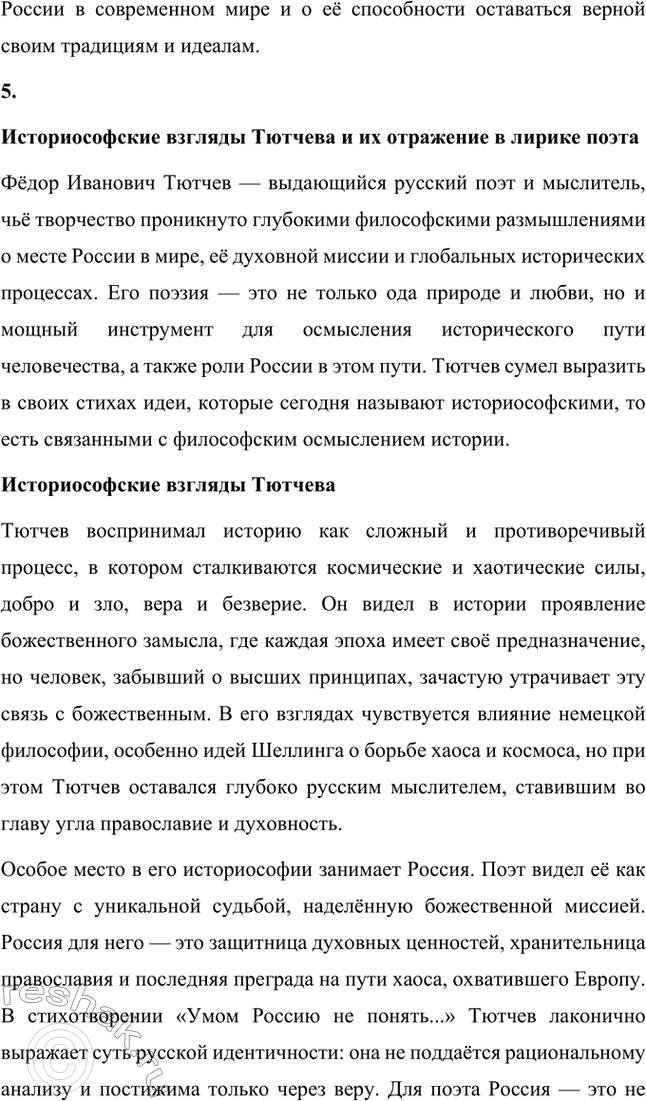 России в современном мире и о её способности оставаться верной своим традициям и идеалам.

5.

Историософские взгляды Тютчева и их отражение в лирике поэта

Фёдор Иванович Тютчев — выдающийся русский поэт и мыслитель, чьё творчество проникнуто глубокими философскими размышлениями о месте России в мире, её духовной миссии и глобальных исторических процессах. Его поэзия — это не только ода природе и любви, но и мощный инструмент для осмысления исторического пути человечества, а также роли России в этом пути. Тютчев сумел выразить в своих стихах идеи, которые сегодня называют историософскими, то есть связанными с философским осмыслением истории.

Историософские взгляды Тютчева

Тютчев воспринимал историю как сложный и противоречивый процесс, в котором сталкиваются космические и хаотические силы, добро и зло, вера и безверие. Он видел в истории проявление божественного замысла, где каждая эпоха имеет своё предназначение, но человек, забывший о высших принципах, зачастую утрачивает эту связь с божественным. В его взглядах чувствуется влияние немецкой философии, особенно идей Шеллинга о борьбе хаоса и космоса, но при этом Тютчев оставался глубоко русским мыслителем, ставившим во главу угла православие и духовность.

Особое место в его историософии занимает Россия. Поэт видел её как страну с уникальной судьбой, наделённую божественной миссией. Россия для него — это защитница духовных ценностей, хранительница православия и последняя преграда на пути хаоса, охватившего Европу. В стихотворении «Умом Россию не понять...» Тютчев лаконично выражает суть русской идентичности: она не поддаётся рациональному анализу и постижима только через веру. Для поэта Россия — это не

reshak.ru